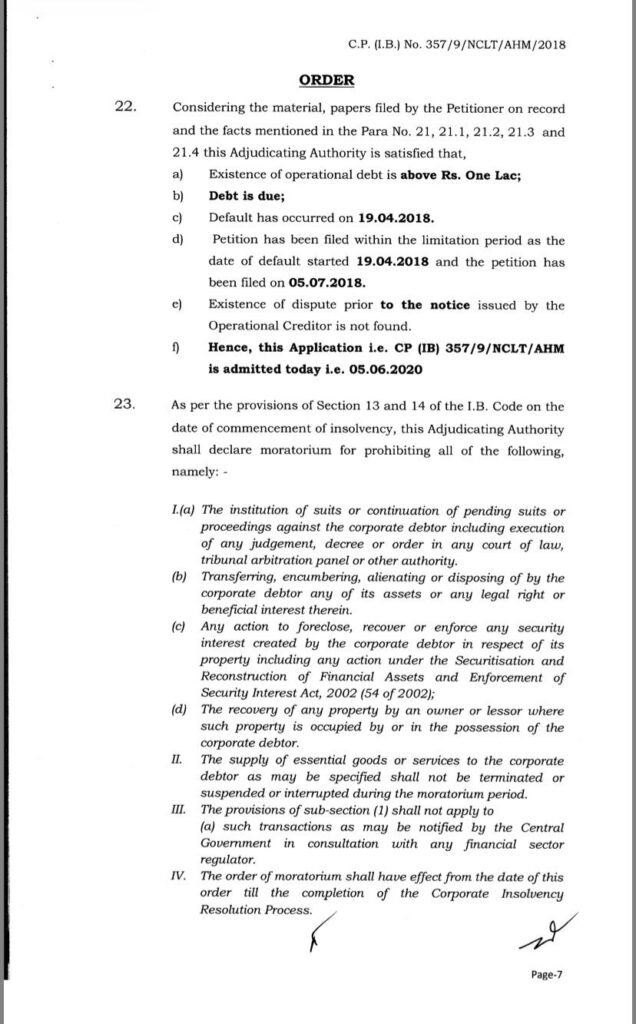 C.P. (I.B.) No. 357/9/NCLT/AHM/2018

ORDER

22. Considering the material, papers filed by the Petitioner on record and the facts mentioned in the Para No. 21, 21.1, 21.2, 21.3 and 21.4 this Adjudicating Authority is satisfied that,

a) Existence of operational debt is above Rs. One Lac;

b) Debt is due;

c) Default has occurred on 19.04.2018.

d) Petition has been filed within the limitation period as the date of default started 19.04.2018 and the petition has been filed on 05.07.2018.

e) Existence of dispute prior to the notice issued by the Operational Creditor is not found.

f) Hence, this Application i.e. CP (IB) 357/9/NCLT/AHM is admitted today i.e. 05.06.2020

23. As per the provisions of Section 13 and 14 of the I.B. Code on the date of commencement of insolvency, this Adjudicating Authority shall declare moratorium for prohibiting all of the following, namely: -

I.(a) The institution of suits or continuation of pending suits or proceedings against the corporate debtor including execution of any judgement, decree or order in any court of law, tribunal arbitration panel or other authority.

(b) Transferring, encumbering, alienating or disposing of by the corporate debtor any of its assets or any legal right or beneficial interest therein.

(c) Any action to foreclose, recover or enforce any security interest created by the corporate debtor in respect of its property including any action under the Securitisation and Reconstruction of Financial Assets and Enforcement of Security Interest Act, 2002 (54 of 2002);

(d) The recovery of any property by an owner or lessor where such property is occupied by or in the possession of the corporate debtor.

II. The supply of essential goods or services to the corporate debtor as may be specified shall not be terminated or suspended or interrupted during the moratorium period.

III. The provisions of sub-section (1) shall not apply to
(a) such transactions as may be notified by the Central Government in consultation with any financial sector regulator.

IV. The order of moratorium shall have effect from the date of this order till the completion of the Corporate Insolvency Resolution Process.

Page-7